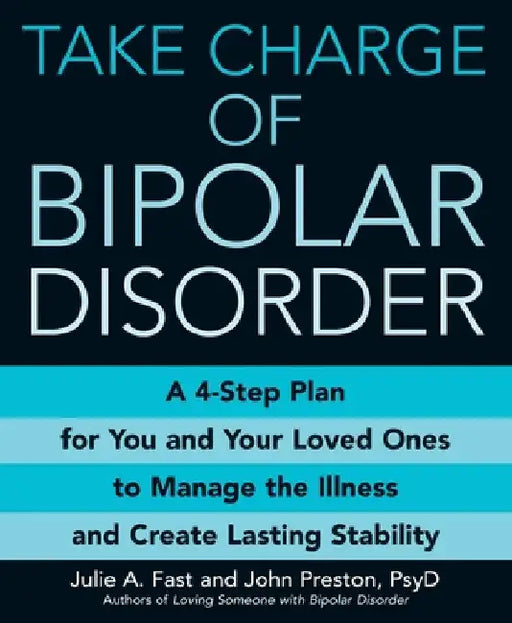 TAKE CHARGE OF BIPOLAR DISORDER

A 4-Step Plan for You and Your Loved Ones to Manage the Illness and Create Lasting Stability

Julie A. Fast and John Preston, PsyD
Authors of Loving Someone with Bipolar Disorder